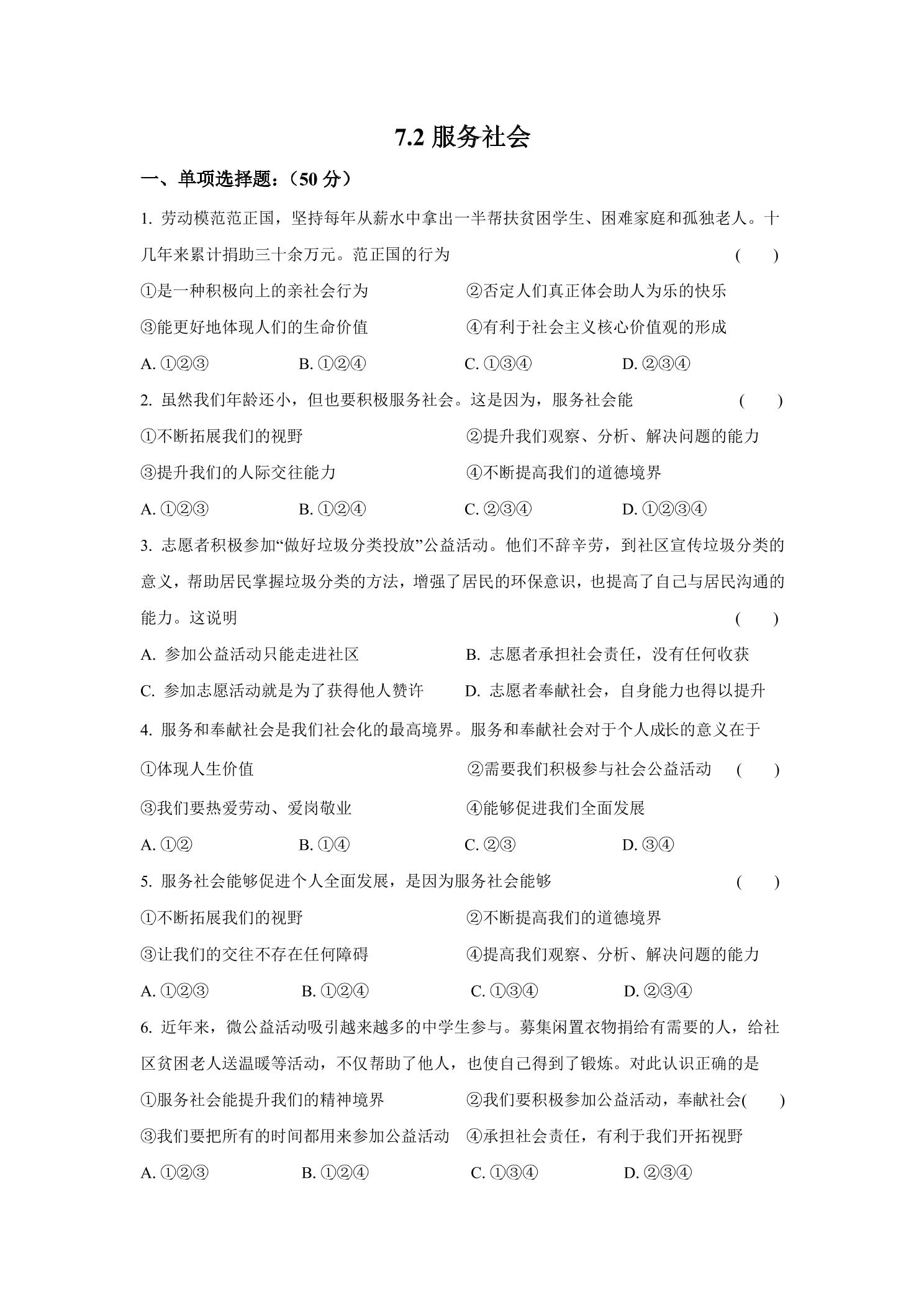 7.2服务社会

一、单项选择题：(50分)

1.劳动模范范正国，坚持每年从薪水中拿出一半帮扶贫困学生、困难家庭和孤独老人。十几年来累计捐助三十余万元。范正国的行为 ( )

①是一种积极向上的亲社会行为 ②否定人们真正体会助人为乐的快乐

③能更好地体现人们的生命价值 ④有利于社会主义核心价值观的形成

A.①②③ B.①②④ C.①③④ D.②③④

2.虽然我们年龄还小，但也要积极服务社会。这是因为，服务社会能 ( )

①不断拓展我们的视野 ②提升我们观察、分析、解决问题的能力

③提升我们的人际交往能力 ④不断提高我们的道德境界

A.①②③ B.①②④ C.②③④ D.①②③④

3.志愿者积极参加“做好垃圾分类投放”公益活动。他们不辞辛劳，到社区宣传垃圾分类的意义，帮助居民掌握垃圾分类的方法，增强了居民的环保意识，也提高了自己与居民沟通的能力。这说明 ( )

A.参加公益活动只能走进社区 B.志愿者承担社会责任，没有任何收获

C.参加志愿活动就是为了获得他人赞许 D.志愿者奉献社会，自身能力也得以提升

4.服务和奉献社会是我们社会化的最高境界。服务和奉献社会对于个人成长的意义在于

①体现人生价值 ②需要我们积极参与社会公益活动 ( )

③我们要热爱劳动、爱岗敬业 ④能够促进我们全面发展

A.①② B.①④ C.②③ D.③④

5.服务社会能够促进个人全面发展，是因为服务社会能够 ( )

①不断拓展我们的视野 ②不断提高我们的道德境界

③让我们的交往不存在任何障碍 ④提高我们观察、分析、解决问题的能力

A.①②③ B.①②④ C.①③④ D.②③④

6.近年来，微公益活动吸引越来越多的中学生参与。募集闲置衣物捐给有需要的人，给社区贫困老人送温暖等活动，不仅帮助了他人，也使自己得到了锻炼。对此认识正确的是

①服务社会能提升我们的精神境界 ②我们要积极参加公益活动，奉献社会( )

③我们要把所有的时间都用来参加公益活动 ④承担社会责任，有利于我们开拓视野

A.①②③ B.①②④ C.①③④ D.②③④